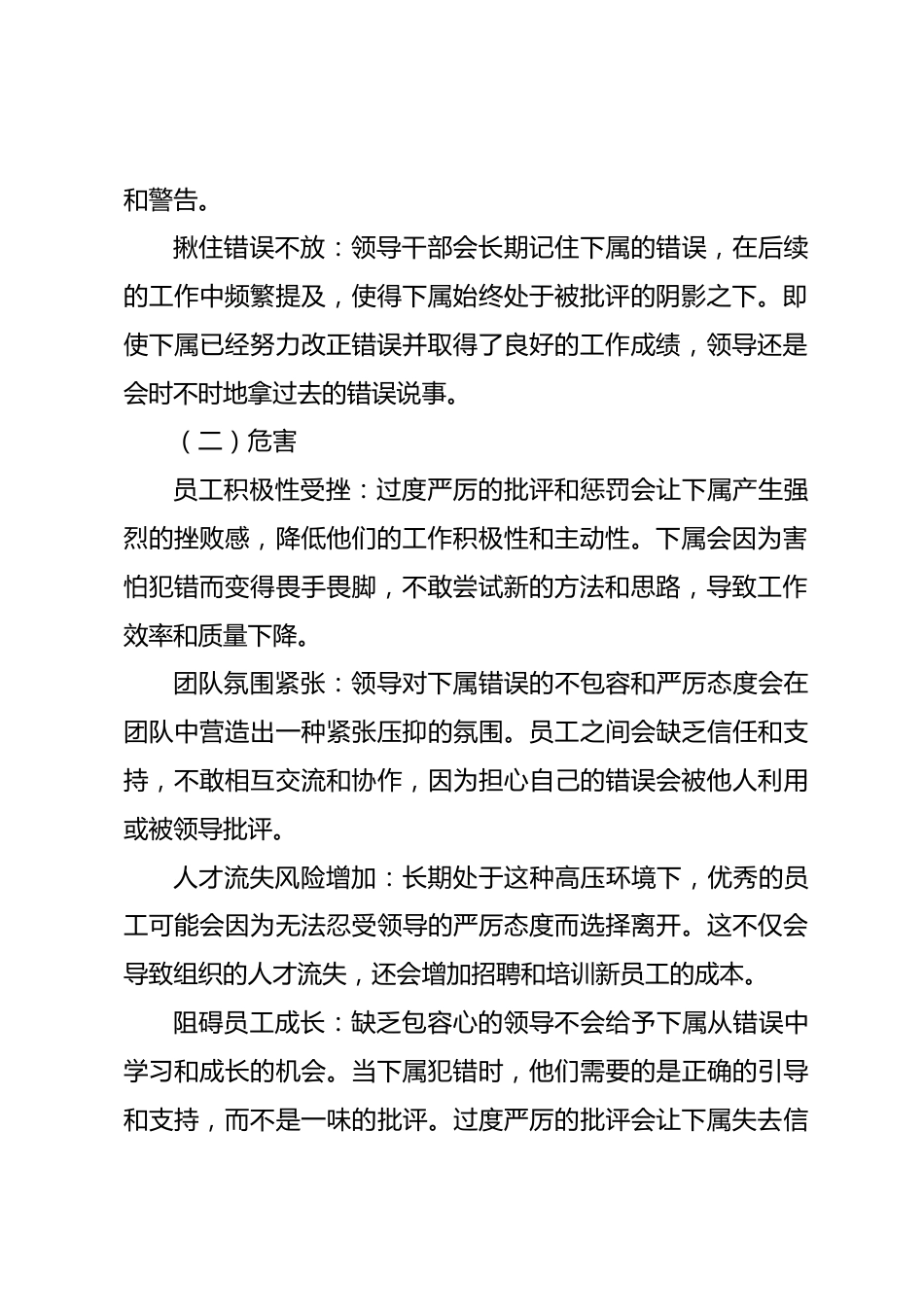 和警告。

揪住错误不放：领导干部会长期记住下属的错误，在后续的工作中频繁提及，使得下属始终处于被批评的阴影之下。即使下属已经努力改正错误并取得了良好的工作成绩，领导还是会时不时地拿过去的错误说事。

（二）危害

员工积极性受挫：过度严厉的批评和惩罚会让下属产生强烈的挫败感，降低他们的工作积极性和主动性。下属会因为害怕犯错而变得畏手畏脚，不敢尝试新的方法和思路，导致工作效率和质量下降。

团队氛围紧张：领导对下属错误的不包容和严厉态度会在团队中营造出一种紧张压抑的氛围。员工之间会缺乏信任和支持，不敢相互交流和协作，因为担心自己的错误会被他人利用或被领导批评。

人才流失风险增加：长期处于这种高压环境下，优秀的员工可能会因为无法忍受领导的严厉态度而选择离开。这不仅会导致组织的人才流失，还会增加招聘和培训新员工的成本。

阻碍员工成长：缺乏包容心的领导不会给予下属从错误中学习和成长的机会。当下属犯错时，他们需要的是正确的引导和支持，而不是一味的批评。过度严厉的批评会让下属失去信